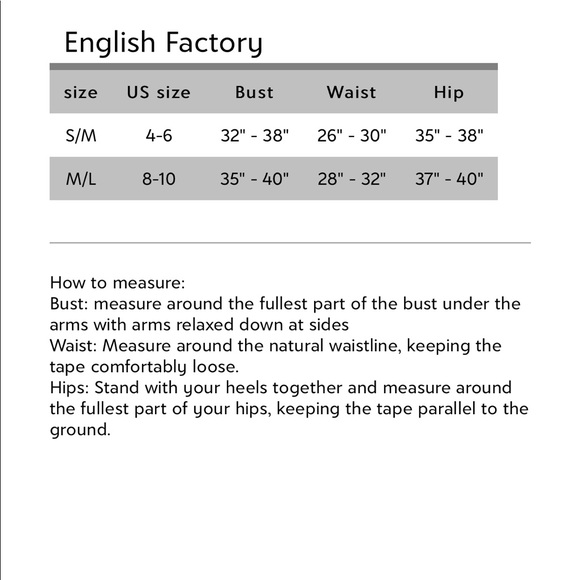 English Factory

| size | US size | Bust | Waist | Hip |
|---|---|---|---|---|
| S/M | 4-6 | 32" - 38" | 26" - 30" | 35" - 38" |
| M/L | 8-10 | 35" - 40" | 28" - 32" | 37" - 40" |

How to measure:
Bust: measure around the fullest part of the bust under the arms with arms relaxed down at sides
Waist: Measure around the natural waistline, keeping the tape comfortably loose.
Hips: Stand with your heels together and measure around the fullest part of your hips, keeping the tape parallel to the ground.